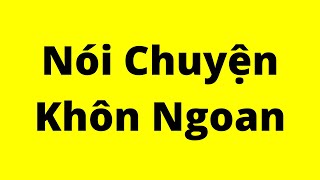 Nói Chuyện
Khôn Ngoan